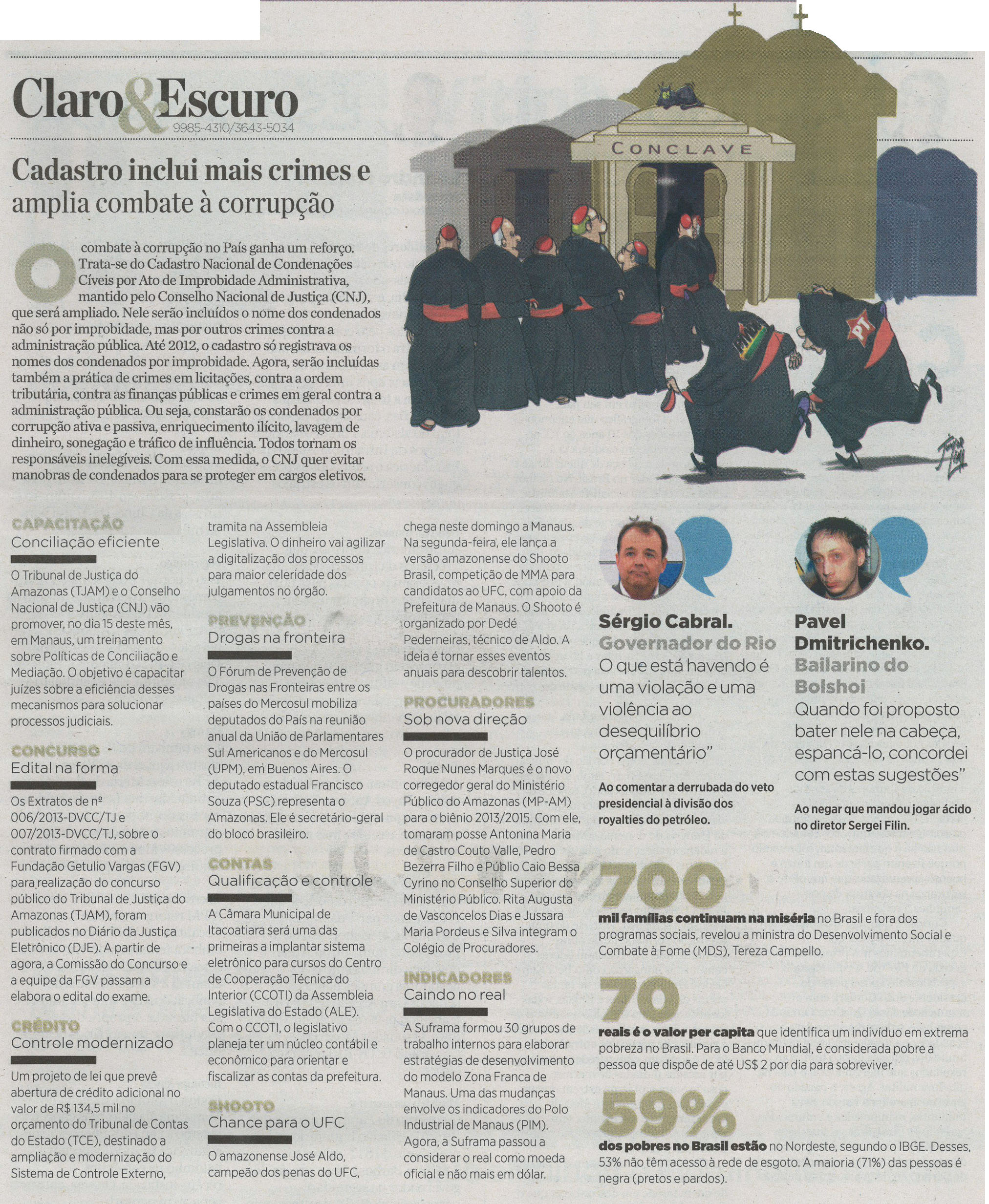 Claro&Escuro
9985-4310/3643-5034

Cadastro inclui mais crimes e amplia combate à corrupção

O combate à corrupção no País ganha um reforço. Trata-se do Cadastro Nacional de Condenações Cíveis por Ato de Improbidade Administrativa, mantido pelo Conselho Nacional de Justiça (CNJ), que será ampliado. Nele serão incluídos o nome dos condenados não só por improbidade, mas por outros crimes contra a administração pública. Até 2012, o cadastro só registrava os nomes dos condenados por improbidade. Agora, serão incluídas também a prática de crimes em licitações, contra a ordem tributária, contra as finanças públicas e crimes em geral contra a administração pública. Ou seja, constarão os condenados por corrupção ativa e passiva, enriquecimento ilícito, lavagem de dinheiro, sonegação e tráfico de influência. Todos tornam os responsáveis inelegíveis. Com essa medida, o CNJ quer evitar manobras de condenados para se proteger em cargos eletivos.

CONCLAVE
PMDB
PT

CAPACITAÇÃO
Conciliação eficiente
O Tribunal de Justiça do Amazonas (TJAM) e o Conselho Nacional de Justiça (CNJ) vão promover, no dia 15 deste mês, em Manaus, um treinamento sobre Políticas de Conciliação e Mediação. O objetivo é capacitar juízes sobre a eficiência desses mecanismos para solucionar processos judiciais.

CONCURSO
Edital na forma
Os Extratos de nº 006/2013-DVCC/TJ e 007/2013-DVCC/TJ, sobre o contrato firmado com a Fundação Getulio Vargas (FGV) para realização do concurso público do Tribunal de Justiça do Amazonas (TJAM), foram publicados no Diário da Justiça Eletrônico (DJE). A partir de agora, a Comissão do Concurso e a equipe da FGV passam a elabora o edital do exame.

CRÉDITO
Controle modernizado
Um projeto de lei que prevê abertura de crédito adicional no valor de R$ 134,5 mil no orçamento do Tribunal de Contas do Estado (TCE), destinado a ampliação e modernização do Sistema de Controle Externo, tramita na Assembleia Legislativa. O dinheiro vai agilizar a digitalização dos processos para maior celeridade dos julgamentos no órgão.

PREVENÇÃO
Drogas na fronteira
O Fórum de Prevenção de Drogas nas Fronteiras entre os países do Mercosul mobiliza deputados do País na reunião anual da União de Parlamentares Sul Americanos e do Mercosul (UPM), em Buenos Aires. O deputado estadual Francisco Souza (PSC) representa o Amazonas. Ele é secretário-geral do bloco brasileiro.

CONTAS
Qualificação e controle
A Câmara Municipal de Itacoatiara será uma das primeiras a implantar sistema eletrônico para cursos do Centro de Cooperação Técnica do Interior (CCOTI) da Assembleia Legislativa do Estado (ALE). Com o CCOTI, o legislativo planeja ter um núcleo contábil e econômico para orientar e fiscalizar as contas da prefeitura.

SHOOTO
Chance para o UFC
O amazonense José Aldo, campeão dos penas do UFC, chega neste domingo a Manaus. Na segunda-feira, ele lança a versão amazonense do Shooto Brasil, competição de MMA para candidatos ao UFC, com apoio da Prefeitura de Manaus. O Shooto é organizado por Dedé Pederneiras, técnico de Aldo. A ideia é tornar esses eventos anuais para descobrir talentos.

PROCURADORES
Sob nova direção
O procurador de Justiça José Roque Nunes Marques é o novo corregedor geral do Ministério Público do Amazonas (MP-AM) para o biênio 2013/2015. Com ele, tomaram posse Antonina Maria de Castro Couto Valle, Pedro Bezerra Filho e Públio Caio Bessa Cyrino no Conselho Superior do Ministério Público. Rita Augusta de Vasconcelos Dias e Jussara Maria Pordeus e Silva integram o Colégio de Procuradores.

INDICADORES
Caindo no real
A Suframa formou 30 grupos de trabalho internos para elaborar estratégias de desenvolvimento do modelo Zona Franca de Manaus. Uma das mudanças envolve os indicadores do Polo Industrial de Manaus (PIM). Agora, a Suframa passou a considerar o real como moeda oficial e não mais em dólar.

Sérgio Cabral.
Governador do Rio
O que está havendo é uma violação e uma violência ao desequilíbrio orçamentário"
Ao comentar a derrubada do veto presidencial à divisão dos royalties do petróleo.

Pavel Dmitrichenko.
Bailarino do Bolshoi
Quando foi proposto bater nele na cabeça, espancá-lo, concordei com estas sugestões"
Ao negar que mandou jogar ácido no diretor Sergei Filin.

700
mil famílias continuam na miséria no Brasil e fora dos programas sociais, revelou a ministra do Desenvolvimento Social e Combate à Fome (MDS), Tereza Campello.

70
reais é o valor per capita que identifica um indivíduo em extrema pobreza no Brasil. Para o Banco Mundial, é considerada pobre a pessoa que dispõe de até US$ 2 por dia para sobreviver.

59%
dos pobres no Brasil estão no Nordeste, segundo o IBGE. Desses, 53% não têm acesso à rede de esgoto. A maioria (71%) das pessoas é negra (pretos e pardos).